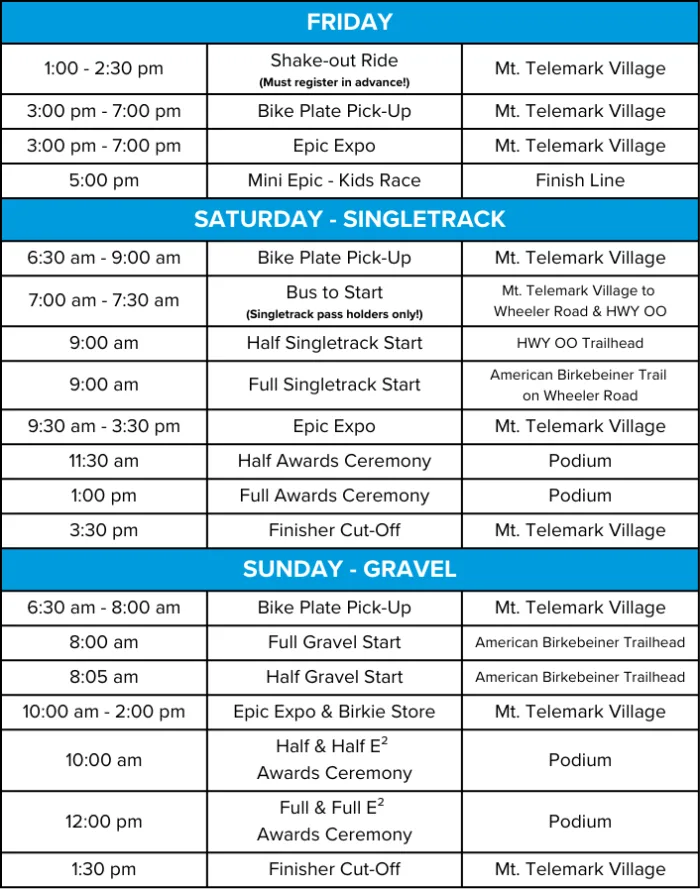 | FRIDAY | | |
|---|---|---|
| 1:00 - 2:30 pm | Shake-out Ride (Must register in advance!) | Mt. Telemark Village |
| 3:00 pm - 7:00 pm | Bike Plate Pick-Up | Mt. Telemark Village |
| 3:00 pm - 7:00 pm | Epic Expo | Mt. Telemark Village |
| 5:00 pm | Mini Epic - Kids Race | Finish Line |
| SATURDAY - SINGLETRACK | | |
| 6:30 am - 9:00 am | Bike Plate Pick-Up | Mt. Telemark Village |
| 7:00 am - 7:30 am | Bus to Start (Singletrack pass holders only!) | Mt. Telemark Village to Wheeler Road & HWY OO |
| 9:00 am | Half Singletrack Start | HWY OO Trailhead |
| 9:00 am | Full Singletrack Start | American Birkebeiner Trail on Wheeler Road |
| 9:30 am - 3:30 pm | Epic Expo | Mt. Telemark Village |
| 11:30 am | Half Awards Ceremony | Podium |
| 1:00 pm | Full Awards Ceremony | Podium |
| 3:30 pm | Finisher Cut-Off | Mt. Telemark Village |
| SUNDAY - GRAVEL | | |
| 6:30 am - 8:00 am | Bike Plate Pick-Up | Mt. Telemark Village |
| 8:00 am | Full Gravel Start | American Birkebeiner Trailhead |
| 8:05 am | Half Gravel Start | American Birkebeiner Trailhead |
| 10:00 am - 2:00 pm | Epic Expo & Birkie Store | Mt. Telemark Village |
| 10:00 am | Half & Half $E^2$ Awards Ceremony | Podium |
| 12:00 pm | Full & Full $E^2$ Awards Ceremony | Podium |
| 1:30 pm | Finisher Cut-Off | Mt. Telemark Village |